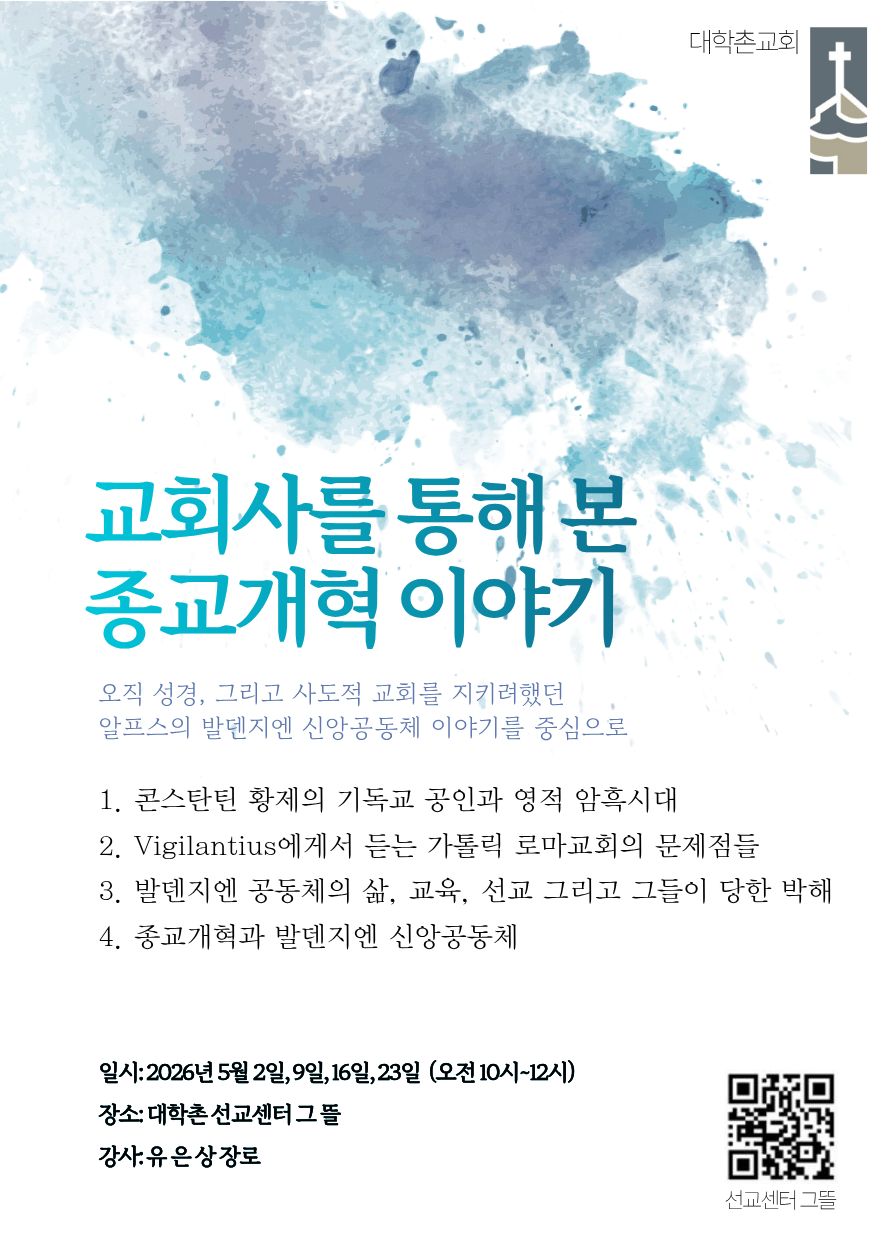 대학촌교회

교회사를 통해 본
종교개혁 이야기

오직 성경, 그리고 사도적 교회를 지키려했던
알프스의 발덴지엔 신앙공동체 이야기를 중심으로

1. 콘스탄틴 황제의 기독교 공인과 영적 암흑시대
2. Vigilantius에게서 듣는 가톨릭 로마교회의 문제점들
3. 발덴지엔 공동체의 삶, 교육, 선교 그리고 그들이 당한 박해
4. 종교개혁과 발덴지엔 신앙공동체

일시: 2026년 5월 2일, 9일, 16일, 23일 (오전 10시~12시)
장소: 대학촌 선교센터 그 뜰
강사: 유 은 상 장로

선교센터 그뜰